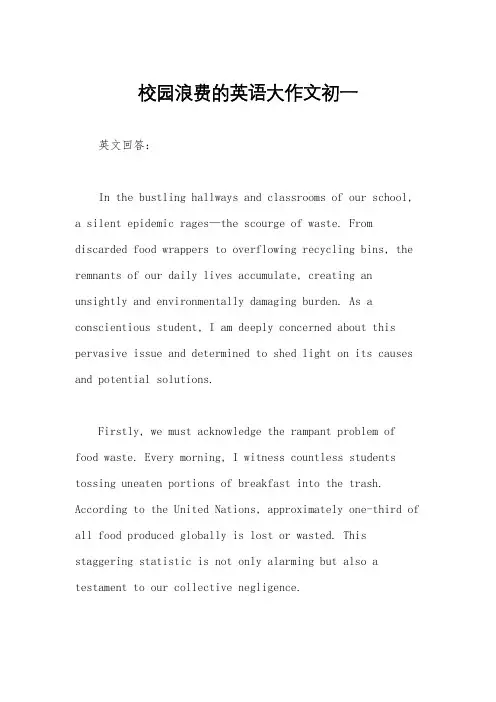 校园浪费的英语大作文初一

英文回答：

In the bustling hallways and classrooms of our school, a silent epidemic rages—the scourge of waste. From discarded food wrappers to overflowing recycling bins, the remnants of our daily lives accumulate, creating an unsightly and environmentally damaging burden. As a conscientious student, I am deeply concerned about this pervasive issue and determined to shed light on its causes and potential solutions.

Firstly, we must acknowledge the rampant problem of food waste. Every morning, I witness countless students tossing uneaten portions of breakfast into the trash. According to the United Nations, approximately one-third of all food produced globally is lost or wasted. This staggering statistic is not only alarming but also a testament to our collective negligence.